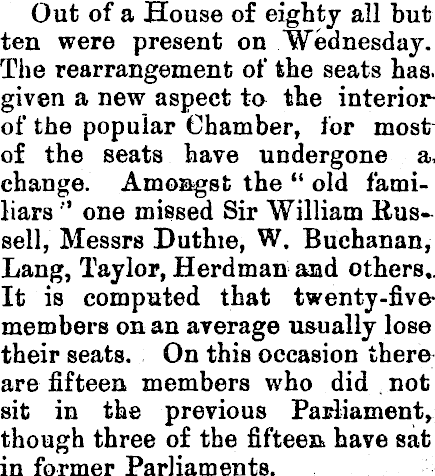 Out of a House of eighty all but ten were present on Wednesday. The rearrangement of the seats has given a new aspect to the interior of the popular Chamber, for most of the seats have undergone a change. Amongst the "old familiars" one missed Sir William Russell, Messrs Duthie, W. Buchanan, Lang, Taylor, Herdman and others. It is computed that twenty-five members on an average usually lose their seats. On this occasion there are fifteen members who did not sit in the previous Parliament, though three of the fifteen have sat in former Parliaments.